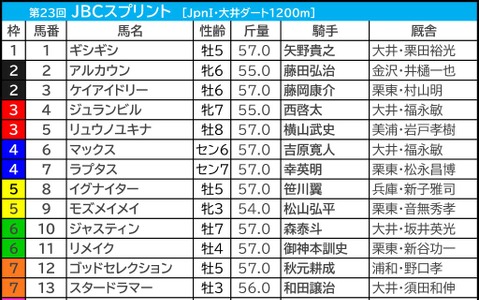 第23回 JBCスプリント ［JpnI・大井ダート1200m］

| 枠 | 馬番 | 馬名 | 性齢 | 斤量 | 騎手 | 厩舎 |
|---|---|---|---|---|---|---|
| 1 | 1 | ギシギシ | 牡5 | 57.0 | 矢野貴之 | 大井・栗田裕光 |
| 2 | 2 | アルカウン | 牝6 | 55.0 | 藤田弘治 | 金沢・井樋一也 |
| 2 | 3 | ケイアイドリー | 牡6 | 57.0 | 藤岡康介 | 栗東・村山明 |
| 3 | 4 | ジュランビル | 牝7 | 55.0 | 西啓太 | 大井・福永敏 |
| 3 | 5 | リュウノユキナ | 牡8 | 57.0 | 横山武史 | 美浦・岩戸孝樹 |
| 4 | 6 | マックス | セン6 | 57.0 | 吉原寛人 | 大井・福永敏 |
| 4 | 7 | ラプタス | セン7 | 57.0 | 幸英明 | 栗東・松永昌博 |
| 5 | 8 | イグナイター | 牡5 | 57.0 | 笹川翼 | 兵庫・新子雅司 |
| 5 | 9 | モズメイメイ | 牝3 | 54.0 | 松山弘平 | 栗東・音無秀孝 |
| 6 | 10 | ジャスティン | 牡7 | 57.0 | 森泰斗 | 大井・坂井英光 |
| 6 | 11 | リメイク | 牡4 | 57.0 | 御神本訓史 | 栗東・新谷功一 |
| 7 | 12 | ゴッドセレクション | 牡5 | 57.0 | 秋元耕成 | 浦和・野口孝 |
| 7 | 13 | スタードラマー | 牡3 | 56.0 | 和田譲治 | 大井・須田和伸 |